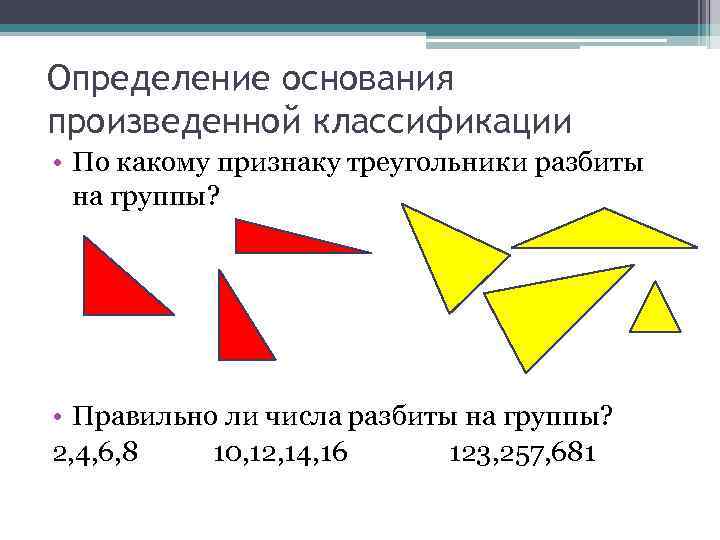 Определение основания произведенной классификации

• По какому признаку треугольники разбиты на группы?

• Правильно ли числа разбиты на группы?

2,4,6,8 10,12,14,16 123,257,681